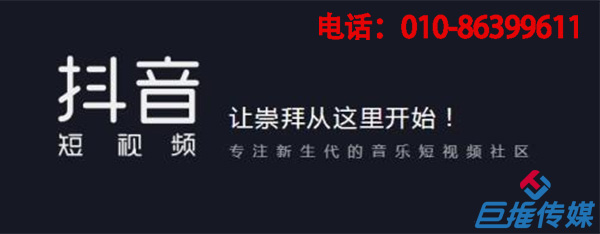 电话：010-86399611

抖音
短视频

让崇拜从这里开始！
专注新生代的音乐短视频社区

巨推传媒